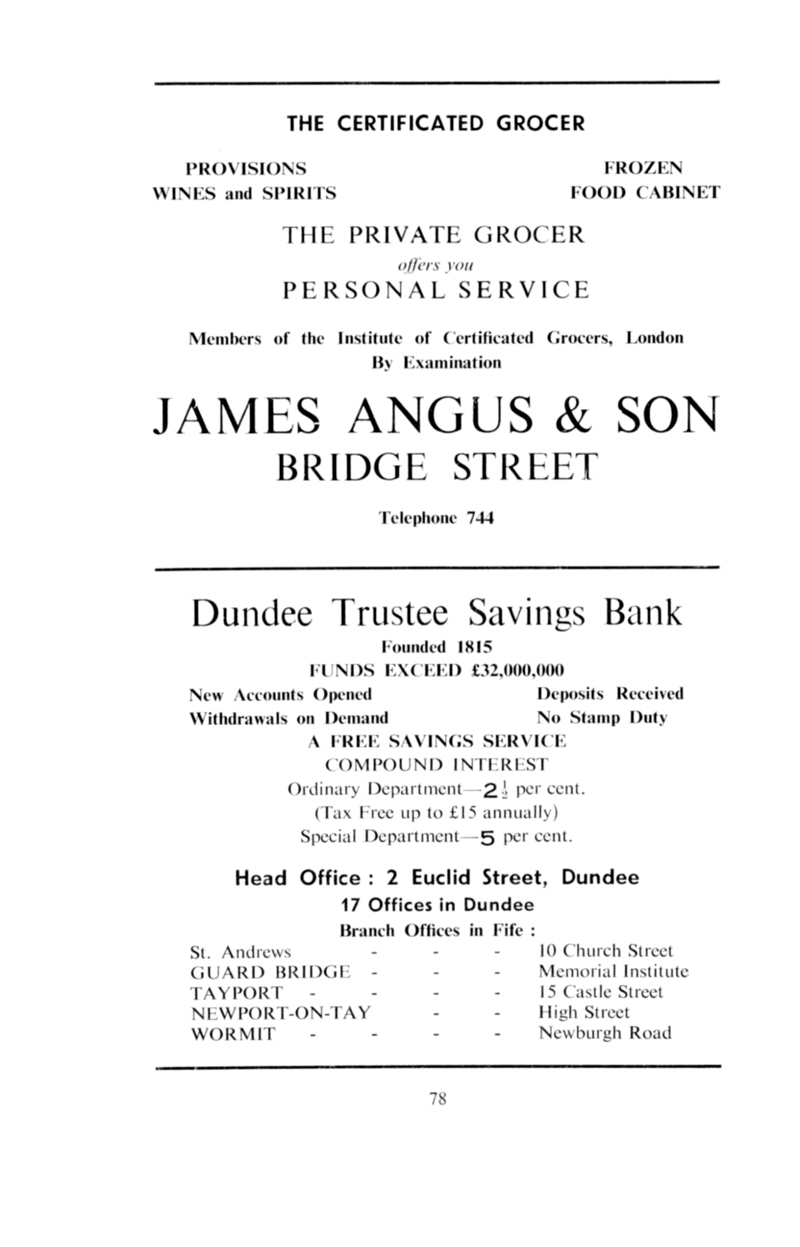 THE CERTIFICATED GROCER

PROVISIONS
WINES and SPIRITS

FROZEN
FOOD CABINET

THE PRIVATE GROCER
offers you
PERSONAL SERVICE

Members of the Institute of Certificated Grocers, London
By Examination

JAMES ANGUS & SON
BRIDGE STREET

Telephone 744

Dundee Trustee Savings Bank
Founded 1815
FUNDS EXCEED £32,000,000

New Accounts Opened
Withdrawals on Demand

Deposits Received
No Stamp Duty

A FREE SAVINGS SERVICE
COMPOUND INTEREST
Ordinary Department—$2\frac{1}{2}$ per cent.
(Tax Free up to £15 annually)
Special Department—5 per cent.

Head Office : 2 Euclid Street, Dundee
17 Offices in Dundee
Branch Offices in Fife :

St. Andrews - - - 10 Church Street
GUARD BRIDGE - - - Memorial Institute
TAYPORT - - - - 15 Castle Street
NEWPORT-ON-TAY - - High Street
WORMIT - - - - Newburgh Road

78